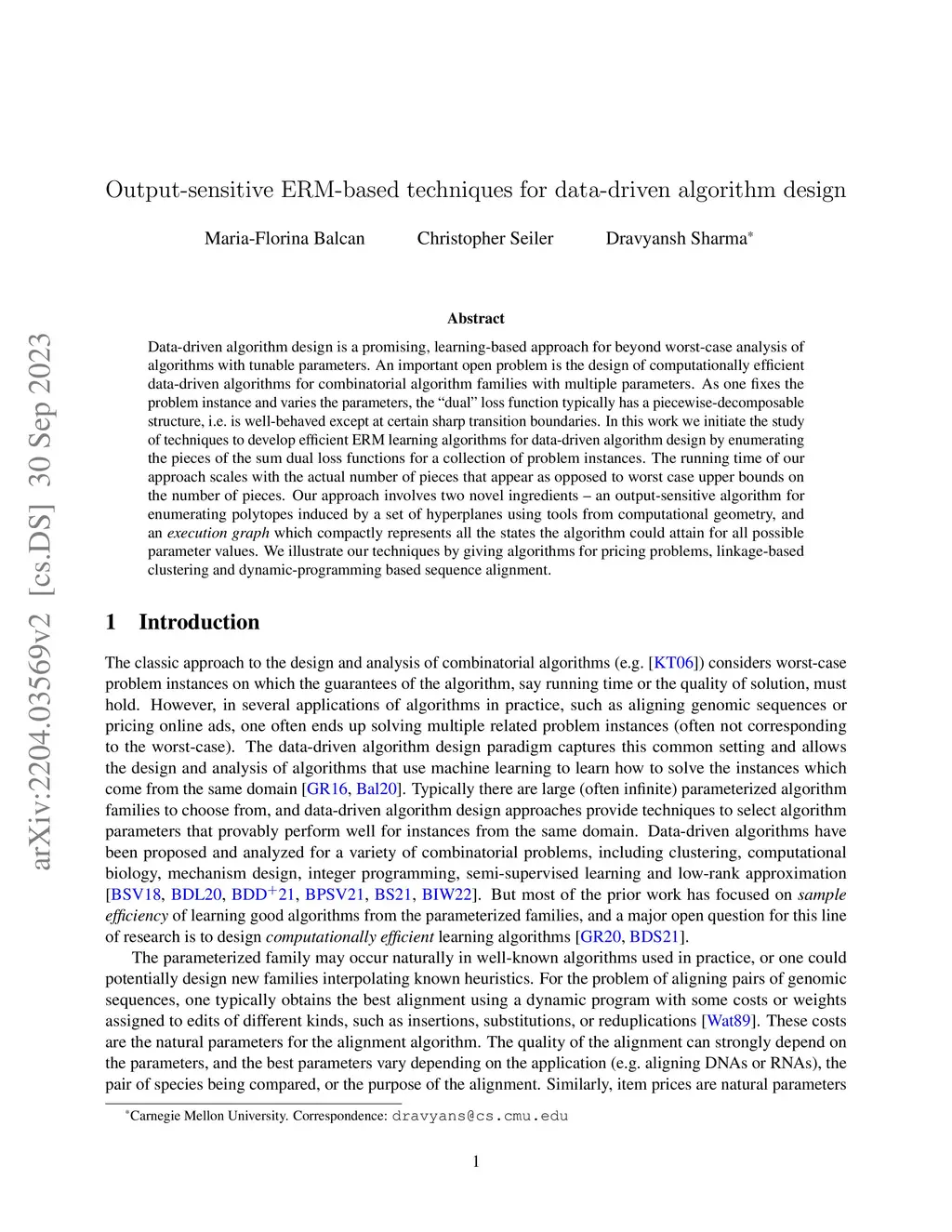 arXiv:2204.03569v2 [cs.DS] 30 Sep 2023

Output-sensitive ERM-based techniques for data-driven algorithm design

Maria-Florina Balcan Christopher Seiler Dravyansh Sharma*

Abstract

Data-driven algorithm design is a promising, learning-based approach for beyond worst-case analysis of algorithms with tunable parameters. An important open problem is the design of computationally efficient data-driven algorithms for combinatorial algorithm families with multiple parameters. As one fixes the problem instance and varies the parameters, the "dual" loss function typically has a piecewise-decomposable structure, i.e. is well-behaved except at certain sharp transition boundaries. In this work we initiate the study of techniques to develop efficient ERM learning algorithms for data-driven algorithm design by enumerating the pieces of the sum dual loss functions for a collection of problem instances. The running time of our approach scales with the actual number of pieces that appear as opposed to worst case upper bounds on the number of pieces. Our approach involves two novel ingredients – an output-sensitive algorithm for enumerating polytopes induced by a set of hyperplanes using tools from computational geometry, and an execution graph which compactly represents all the states the algorithm could attain for all possible parameter values. We illustrate our techniques by giving algorithms for pricing problems, linkage-based clustering and dynamic-programming based sequence alignment.

1 Introduction

The classic approach to the design and analysis of combinatorial algorithms (e.g. [KT06]) considers worst-case problem instances on which the guarantees of the algorithm, say running time or the quality of solution, must hold. However, in several applications of algorithms in practice, such as aligning genomic sequences or pricing online ads, one often ends up solving multiple related problem instances (often not corresponding to the worst-case). The data-driven algorithm design paradigm captures this common setting and allows the design and analysis of algorithms that use machine learning to learn how to solve the instances which come from the same domain [GR16, Bal20]. Typically there are large (often infinite) parameterized algorithm families to choose from, and data-driven algorithm design approaches provide techniques to select algorithm parameters that provably perform well for instances from the same domain. Data-driven algorithms have been proposed and analyzed for a variety of combinatorial problems, including clustering, computational biology, mechanism design, integer programming, semi-supervised learning and low-rank approximation [BSV18, BDL20, BDD$^+$21, BPSV21, BS21, BIW22]. But most of the prior work has focused on sample efficiency of learning good algorithms from the parameterized families, and a major open question for this line of research is to design computationally efficient learning algorithms [GR20, BDS21].

The parameterized family may occur naturally in well-known algorithms used in practice, or one could potentially design new families interpolating known heuristics. For the problem of aligning pairs of genomic sequences, one typically obtains the best alignment using a dynamic program with some costs or weights assigned to edits of different kinds, such as insertions, substitutions, or reduplications [Wat89]. These costs are the natural parameters for the alignment algorithm. The quality of the alignment can strongly depend on the parameters, and the best parameters vary depending on the application (e.g. aligning DNAs or RNAs), the pair of species being compared, or the purpose of the alignment. Similarly, item prices are natural parameters

*Carnegie Mellon University. Correspondence: dravyans@cs.cmu.edu

1